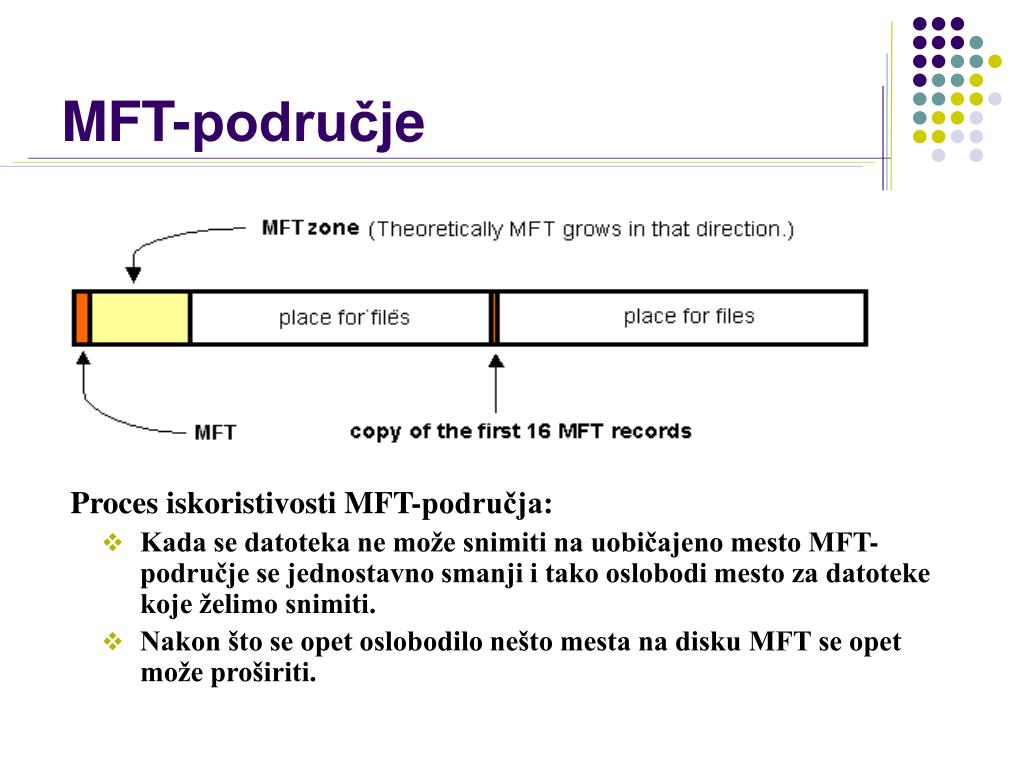 MFT-područje

MFT zone (Theoretically MFT grows in that direction.)

place for files

place for files

MFT

copy of the first 16 MFT records

Proces iskoristivosti MFT-područja:

❖ Kada se datoteka ne može snimiti na uobičajeno mesto MFT-područje se jednostavno smanji i tako oslobodi mesto za datoteke koje želimo snimiti.

❖ Nakon što se opet oslobodilo nešto mesta na disku MFT se opet može proširiti.